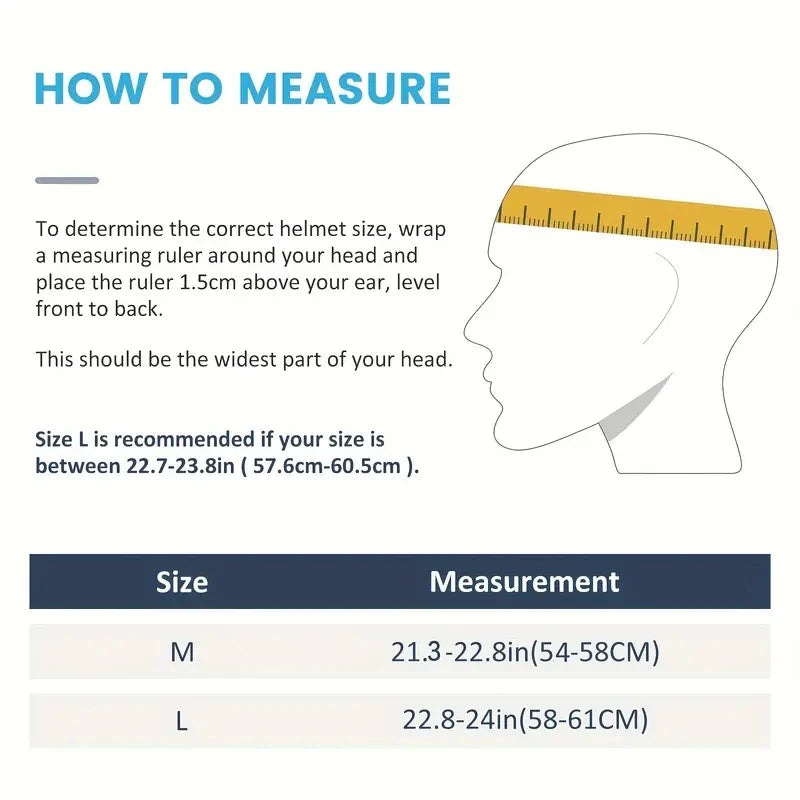 HOW TO MEASURE

To determine the correct helmet size, wrap a measuring ruler around your head and place the ruler 1.5cm above your ear, level front to back.

This should be the widest part of your head.

Size L is recommended if your size is between 22.7-23.8in ( 57.6cm-60.5cm ).

| Size | Measurement |
|---|---|
| M | 21.3-22.8in(54-58CM) |
| L | 22.8-24in(58-61CM) |